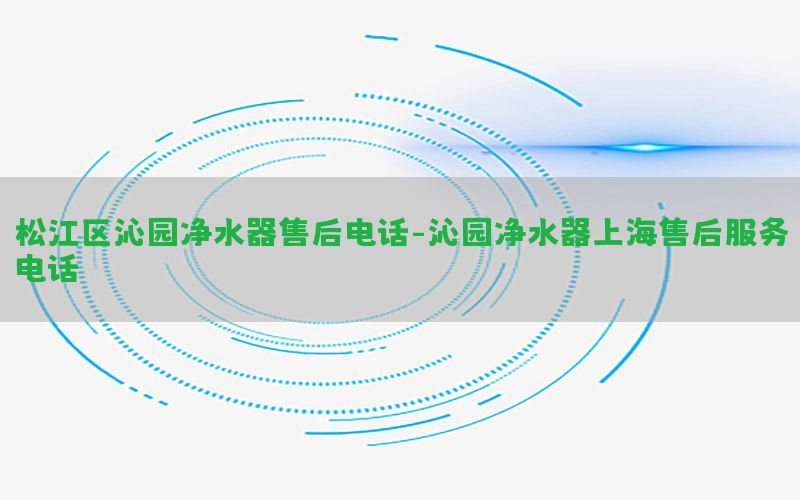 松江区沁园净水器售后电话-沁园净水器上海售后服务电话